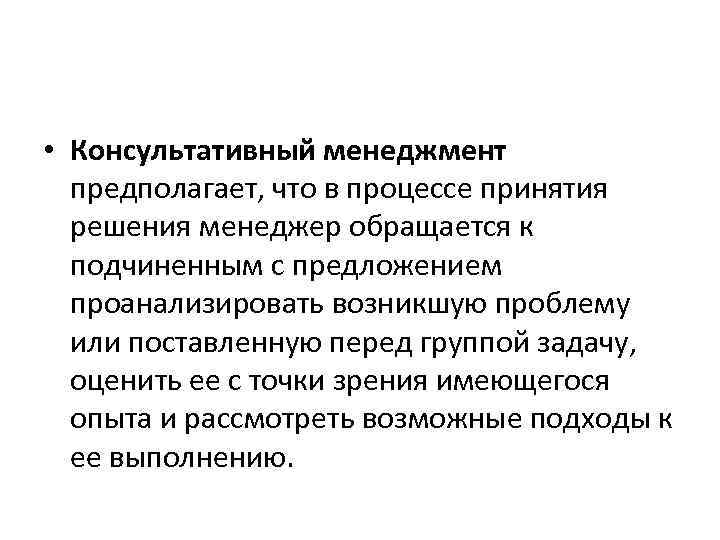 • Консультативный менеджмент предполагает, что в процессе принятия решения менеджер обращается к подчиненным с предложением проанализировать возникшую проблему или поставленную перед группой задачу, оценить ее с точки зрения имеющегося опыта и рассмотреть возможные подходы к ее выполнению.